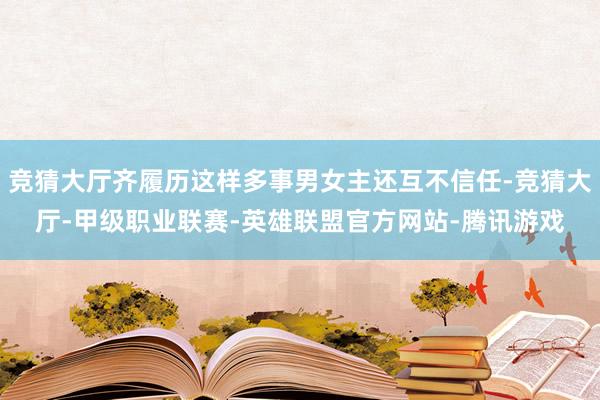 竞猜大厅齐履历这样多事男女主还互不信任-竞猜大厅-甲级职业联赛-英雄联盟官方网站-腾讯游戏